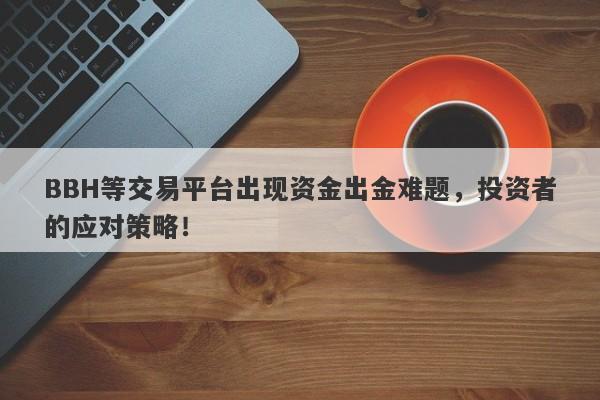 BBH等交易平台出现资金出金难题，投资者的应对策略！